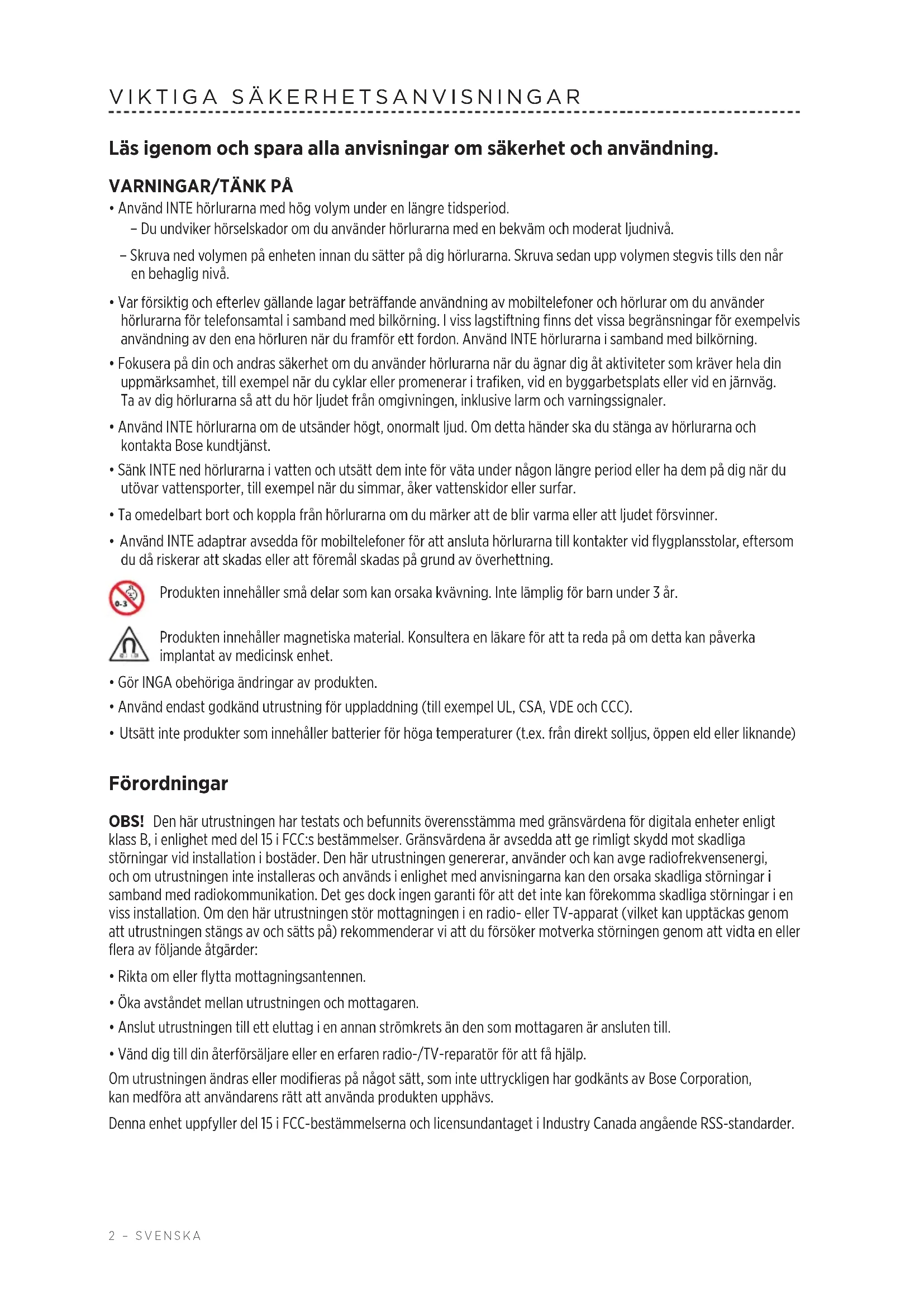 VIKTIGA SÄKERHETSANVISNINGAR

Läs igenom och spara alla anvisningar om säkerhet och användning.

VARNINGAR/TÄNK PÅ

• Använd INTE hörlurarna med hög volym under en längre tidsperiod.

– Du undviker hörselskador om du använder hörlurarna med en bekväm och moderat ljudnivå.

– Skruva ned volymen på enheten innan du sätter på dig hörlurarna. Skruva sedan upp volymen stegvis tills den når en behaglig nivå.

• Var försiktig och efterlev gällande lagar beträffande användning av mobiltelefoner och hörlurar om du använder hörlurarna för telefonsamtal i samband med bilkörning. I viss lagstiftning finns det vissa begränsningar för exempelvis användning av den ena hörluren när du framför ett fordon. Använd INTE hörlurarna i samband med bilkörning.

• Fokusera på din och andras säkerhet om du använder hörlurarna när du ägnar dig åt aktiviteter som kräver hela din uppmärksamhet, till exempel när du cyklar eller promenerar i trafiken, vid en byggarbetsplats eller vid en järnväg. Ta av dig hörlurarna så att du hör ljudet från omgivningen, inklusive larm och varningssignaler.

• Använd INTE hörlurarna om de utsänder högt, onormalt ljud. Om detta händer ska du stänga av hörlurarna och kontakta Bose kundtjänst.

• Sänk INTE ned hörlurarna i vatten och utsätt dem inte för väta under någon längre period eller ha dem på dig när du utövar vattensporter, till exempel när du simmar, åker vattenskidor eller surfar.

• Ta omedelbart bort och koppla från hörlurarna om du märker att de blir varma eller att ljudet försvinner.

• Använd INTE adaptrar avsedda för mobiltelefoner för att ansluta hörlurarna till kontakter vid flygplansstolar, eftersom du då riskerar att skadas eller att föremål skadas på grund av överhettning.

0-3

Produkten innehåller små delar som kan orsaka kvävning. Inte lämplig för barn under 3 år.

Produkten innehåller magnetiska material. Konsultera en läkare för att ta reda på om detta kan påverka implantat av medicinsk enhet.

• Gör INGA obehöriga ändringar av produkten.

• Använd endast godkänd utrustning för uppladdning (till exempel UL, CSA, VDE och CCC).

• Utsätt inte produkter som innehåller batterier för höga temperaturer (t.ex. från direkt solljus, öppen eld eller liknande)

Förordningar

OBS! Den här utrustningen har testats och befunnits överensstämma med gränsvärdena för digitala enheter enligt klass B, i enlighet med del 15 i FCC:s bestämmelser. Gränsvärdena är avsedda att ge rimligt skydd mot skadliga störningar vid installation i bostäder. Den här utrustningen genererar, använder och kan avge radiofrekvensenergi, och om utrustningen inte installeras och används i enlighet med anvisningarna kan den orsaka skadliga störningar i samband med radiokommunikation. Det ges dock ingen garanti för att det inte kan förekomma skadliga störningar i en viss installation. Om den här utrustningen stör mottagningen i en radio- eller TV-apparat (vilket kan upptäckas genom att utrustningen stängs av och sätts på) rekommenderar vi att du försöker motverka störningen genom att vidta en eller flera av följande åtgärder:

• Rikta om eller flytta mottagningsantennen.

• Öka avståndet mellan utrustningen och mottagaren.

• Anslut utrustningen till ett eluttag i en annan strömkrets än den som mottagaren är ansluten till.

• Vänd dig till din återförsäljare eller en erfaren radio-/TV-reparatör för att få hjälp.

Om utrustningen ändras eller modifieras på något sätt, som inte uttryckligen har godkänts av Bose Corporation, kan medföra att användarens rätt att använda produkten upphävs.

Denna enhet uppfyller del 15 i FCC-bestämmelserna och licensundantaget i Industry Canada angående RSS-standarder.

2 – SVENSKA